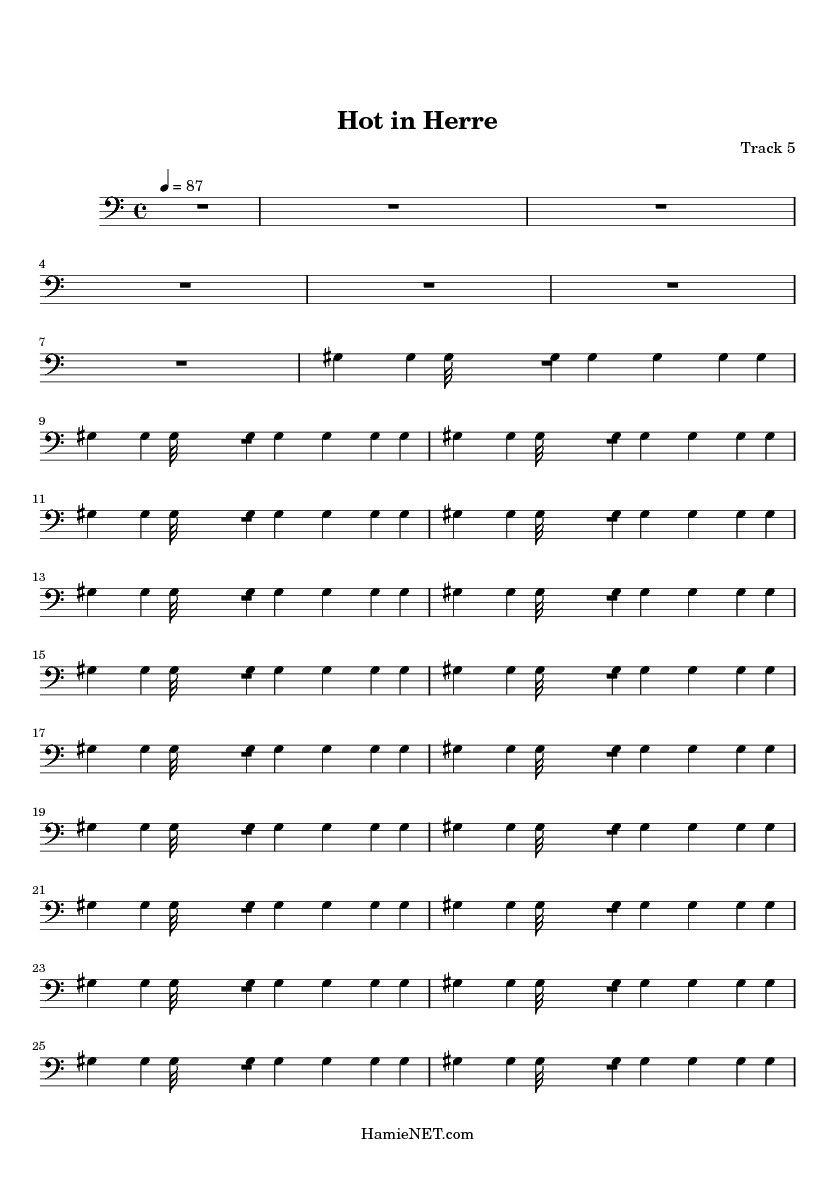 Hot in Herre

Track 5

= 87

4

7

9

11

13

15

17

19

21

23

25

HamieNET.com